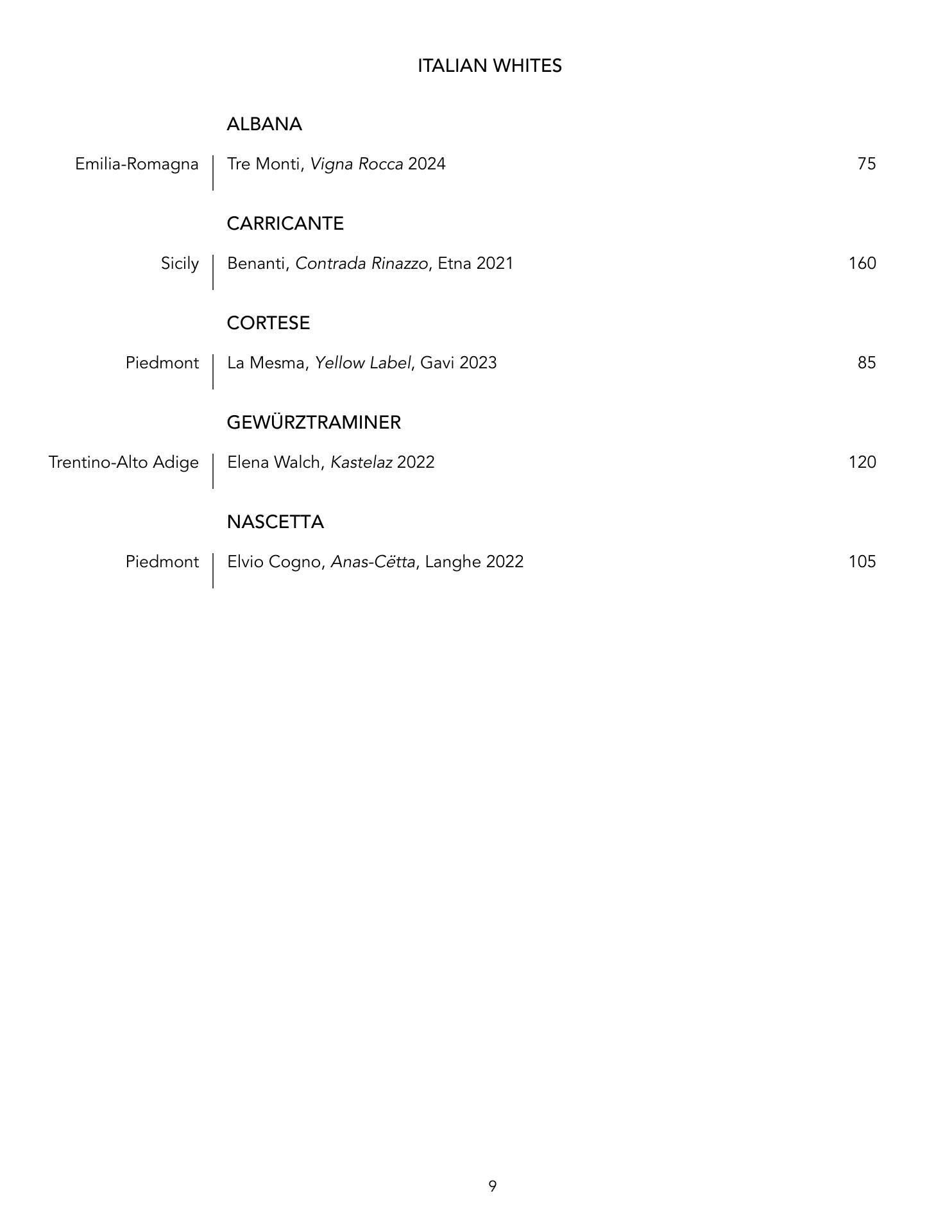 ITALIAN WHITES

ALBANA

Emilia-Romagna | Tre Monti, Vigna Rocca 2024 75

CARRICANTE

Sicily | Benanti, Contrada Rinazzo, Etna 2021 160

CORTESE

Piedmont | La Mesma, Yellow Label, Gavi 2023 85

GEWÜRZTRAMINER

Trentino-Alto Adige | Elena Walch, Kastelaz 2022 120

NASCETTA

Piedmont | Elvio Cogno, Anas-Cëtta, Langhe 2022 105

9